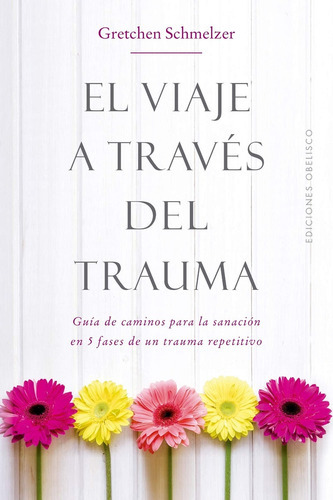 Gretchen Schmelzer

EL VIAJE A TRAVÉS DEL TRAUMA

Guía de caminos para la sanación en 5 fases de un trauma repetitivo

EDICIONES OBELISCO